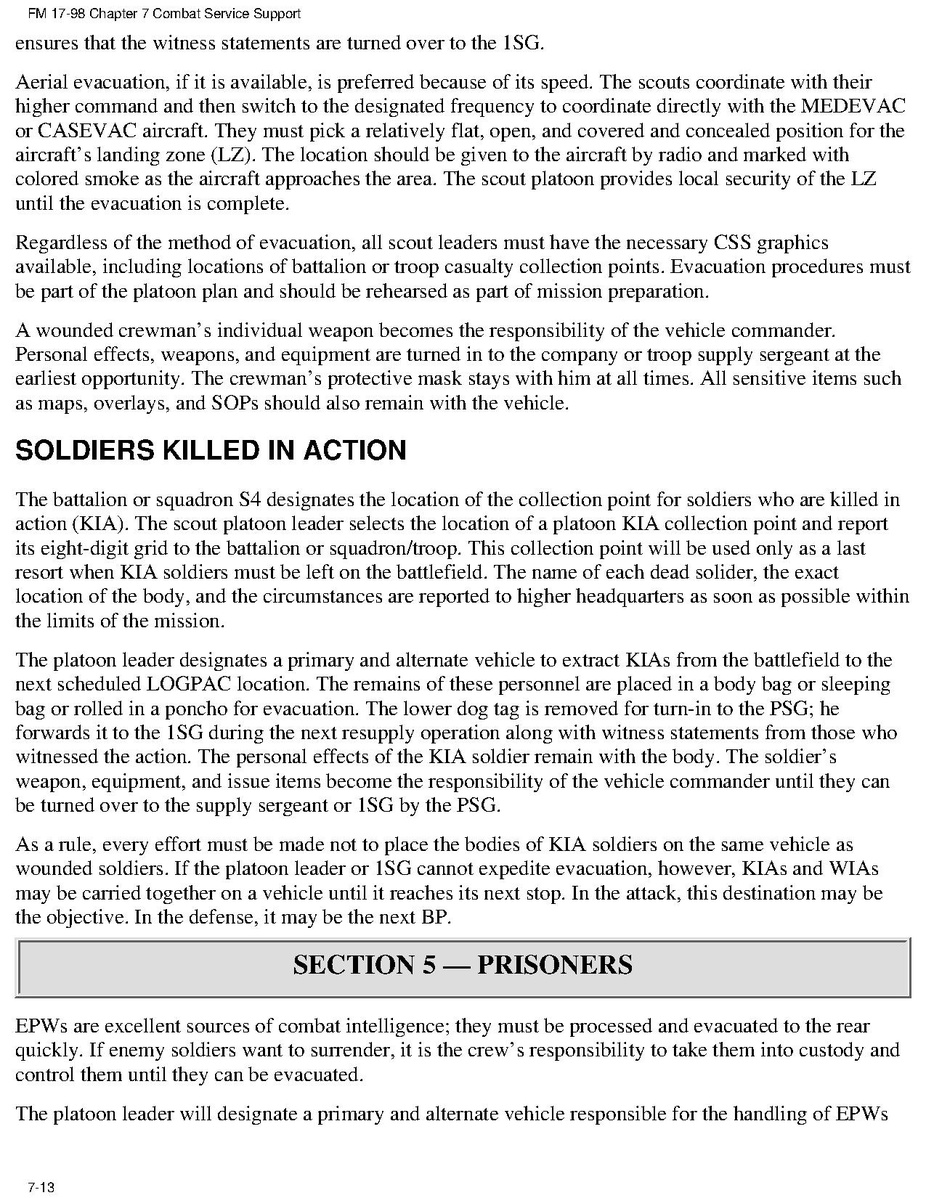 FM 17-98 Chapter 7 Combat Service Support

ensures that the witness statements are turned over to the 1SG.

Aerial evacuation, if it is available, is preferred because of its speed. The scouts coordinate with their higher command and then switch to the designated frequency to coordinate directly with the MEDEVAC or CASEVAC aircraft. They must pick a relatively flat, open, and covered and concealed position for the aircraft's landing zone (LZ). The location should be given to the aircraft by radio and marked with colored smoke as the aircraft approaches the area. The scout platoon provides local security of the LZ until the evacuation is complete.

Regardless of the method of evacuation, all scout leaders must have the necessary CSS graphics available, including locations of battalion or troop casualty collection points. Evacuation procedures must be part of the platoon plan and should be rehearsed as part of mission preparation.

A wounded crewman's individual weapon becomes the responsibility of the vehicle commander. Personal effects, weapons, and equipment are turned in to the company or troop supply sergeant at the earliest opportunity. The crewman's protective mask stays with him at all times. All sensitive items such as maps, overlays, and SOPs should also remain with the vehicle.

SOLDIERS KILLED IN ACTION

The battalion or squadron S4 designates the location of the collection point for soldiers who are killed in action (KIA). The scout platoon leader selects the location of a platoon KIA collection point and report its eight-digit grid to the battalion or squadron/troop. This collection point will be used only as a last resort when KIA soldiers must be left on the battlefield. The name of each dead solider, the exact location of the body, and the circumstances are reported to higher headquarters as soon as possible within the limits of the mission.

The platoon leader designates a primary and alternate vehicle to extract KIAs from the battlefield to the next scheduled LOGPAC location. The remains of these personnel are placed in a body bag or sleeping bag or rolled in a poncho for evacuation. The lower dog tag is removed for turn-in to the PSG; he forwards it to the 1SG during the next resupply operation along with witness statements from those who witnessed the action. The personal effects of the KIA soldier remain with the body. The soldier's weapon, equipment, and issue items become the responsibility of the vehicle commander until they can be turned over to the supply sergeant or 1SG by the PSG.

As a rule, every effort must be made not to place the bodies of KIA soldiers on the same vehicle as wounded soldiers. If the platoon leader or 1SG cannot expedite evacuation, however, KIAs and WIAs may be carried together on a vehicle until it reaches its next stop. In the attack, this destination may be the objective. In the defense, it may be the next BP.

SECTION 5 — PRISONERS

EPWs are excellent sources of combat intelligence; they must be processed and evacuated to the rear quickly. If enemy soldiers want to surrender, it is the crew's responsibility to take them into custody and control them until they can be evacuated.

The platoon leader will designate a primary and alternate vehicle responsible for the handling of EPWs

7-13